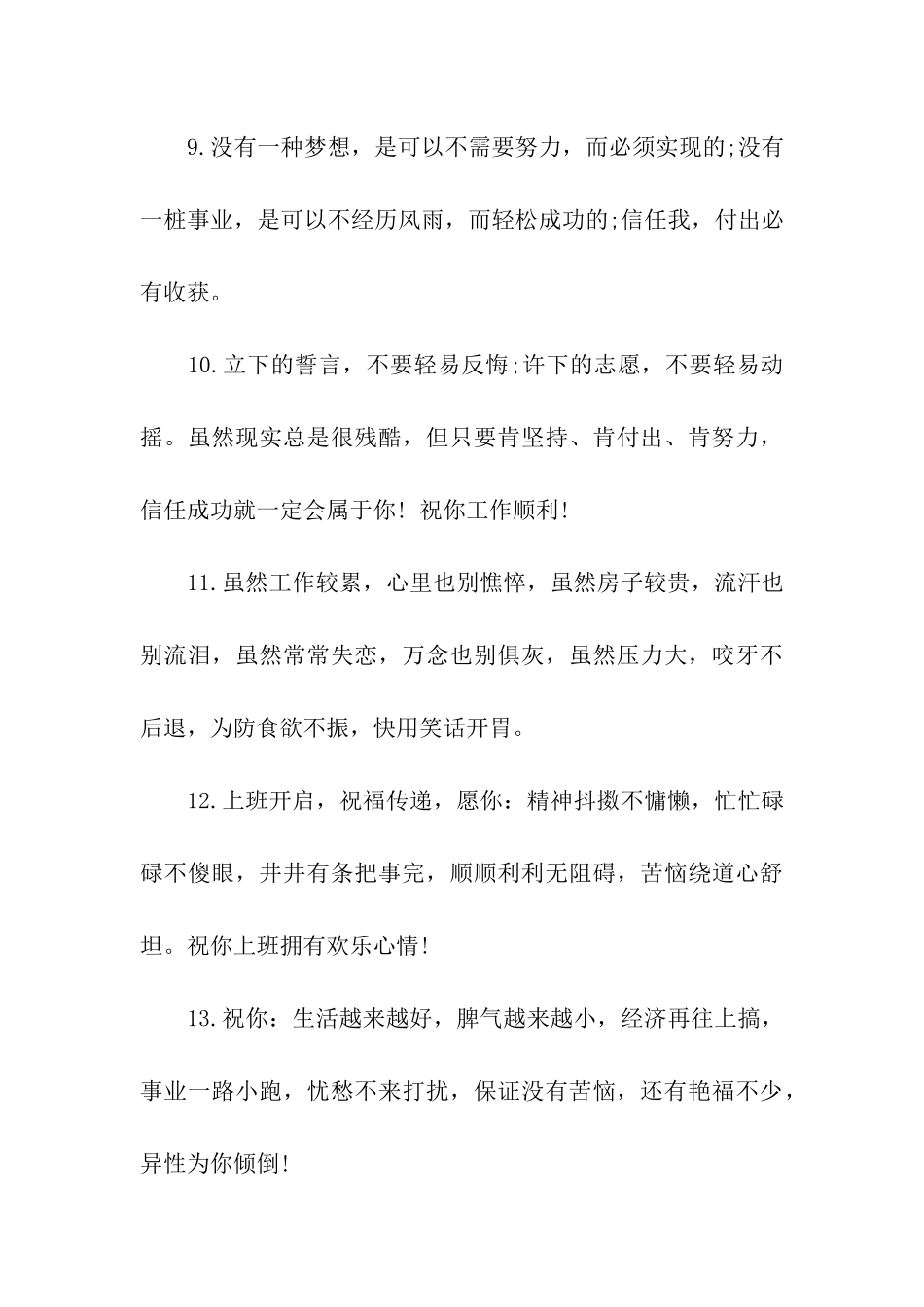 9.没有一种梦想，是可以不需要努力，而必须实现的;没有一桩事业，是可以不经历风雨，而轻松成功的;信任我，付出必有收获。

10.立下的誓言，不要轻易反悔;许下的志愿，不要轻易动摇。虽然现实总是很残酷，但只要肯坚持、肯付出、肯努力，信任成功就一定会属于你！祝你工作顺利!

11.虽然工作较累，心里也别憔悴，虽然房子较贵，流汗也别流泪，虽然常常失恋，万念也别俱灰，虽然压力大，咬牙不后退，为防食欲不振，快用笑话开胃。

12.上班开启，祝福传递，愿你：精神抖擞不慵懒，忙忙碌碌不傻眼，井井有条把事完，顺顺利利无阻碍，苦恼绕道心舒坦。祝你上班拥有欢乐心情!

13.祝你：生活越来越好，脾气越来越小，经济再往上搞，事业一路小跑，忧愁不来打扰，保证没有苦恼，还有艳福不少，异性为你倾倒!